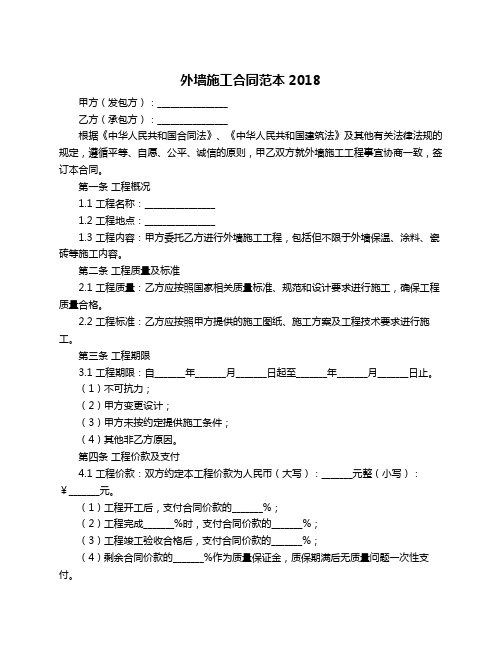 外墙施工合同范本 2018

甲方（发包方）：______________

乙方（承包方）：______________

根据《中华人民共和国合同法》、《中华人民共和国建筑法》及其他有关法律法规的规定，遵循平等、自愿、公平、诚信的原则，甲乙双方就外墙施工工程事宜协商一致，签订本合同。

第一条 工程概况

1.1 工程名称：______________

1.2 工程地点：______________

1.3 工程内容：甲方委托乙方进行外墙施工工程，包括但不限于外墙保温、涂料、瓷砖等施工内容。

第二条 工程质量及标准

2.1 工程质量：乙方应按照国家相关质量标准、规范和设计要求进行施工，确保工程质量合格。

2.2 工程标准：乙方应按照甲方提供的施工图纸、施工方案及工程技术要求进行施工。

第三条 工程期限

3.1 工程期限：自______年______月______日起至______年______月______日止。

（1）不可抗力；

（2）甲方变更设计；

（3）甲方未按约定提供施工条件；

（4）其他非乙方原因。

第四条 工程价款及支付

4.1 工程价款：双方约定本工程价款为人民币（大写）：______元整（小写）：¥______元。

（1）工程开工后，支付合同价款的______%；

（2）工程完成______%时，支付合同价款的______%；

（3）工程竣工验收合格后，支付合同价款的______%；

（4）剩余合同价款的______%作为质量保证金，质保期满后无质量问题一次性支付。